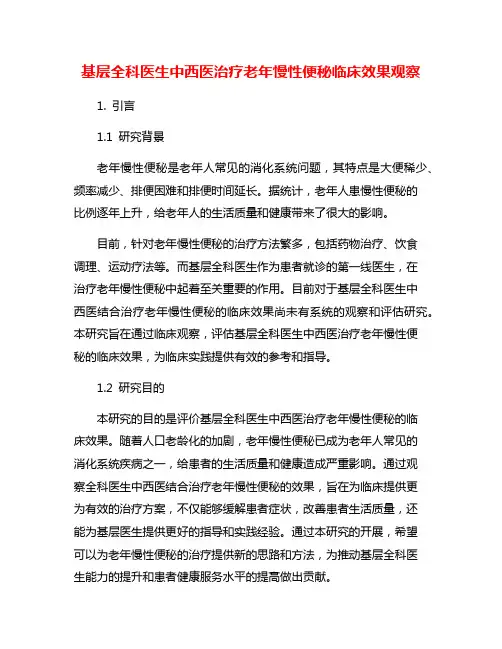 基层全科医生中西医治疗老年慢性便秘临床效果观察

1. 引言

1.1 研究背景

老年慢性便秘是老年人常见的消化系统问题，其特点是大便稀少、频率减少、排便困难和排便时间延长。据统计，老年人患慢性便秘的比例逐年上升，给老年人的生活质量和健康带来了很大的影响。

目前，针对老年慢性便秘的治疗方法繁多，包括药物治疗、饮食调理、运动疗法等。而基层全科医生作为患者就诊的第一线医生，在治疗老年慢性便秘中起着至关重要的作用。目前对于基层全科医生中西医结合治疗老年慢性便秘的临床效果尚未有系统的观察和评估研究。本研究旨在通过临床观察，评估基层全科医生中西医治疗老年慢性便秘的临床效果，为临床实践提供有效的参考和指导。

1.2 研究目的

本研究的目的是评价基层全科医生中西医治疗老年慢性便秘的临床效果。随着人口老龄化的加剧，老年慢性便秘已成为老年人常见的消化系统疾病之一，给患者的生活质量和健康造成严重影响。通过观察全科医生中西医结合治疗老年慢性便秘的效果，旨在为临床提供更为有效的治疗方案，不仅能够缓解患者症状，改善患者生活质量，还能为基层医生提供更好的指导和实践经验。通过本研究的开展，希望可以为老年慢性便秘的治疗提供新的思路和方法，为推动基层全科医生能力的提升和患者健康服务水平的提高做出贡献。